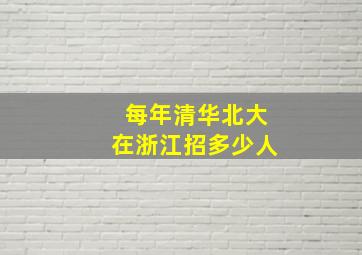 每年清华北大
在浙江招多少人